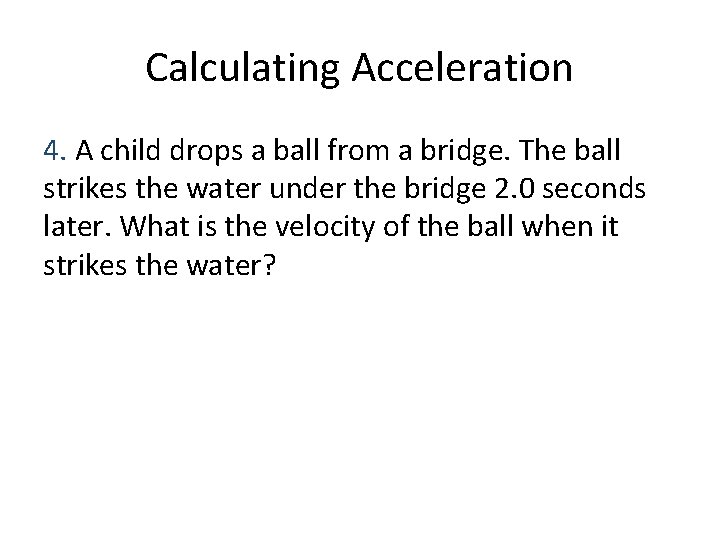 Calculating Acceleration

4. A child drops a ball from a bridge. The ball strikes the water under the bridge 2.0 seconds later. What is the velocity of the ball when it strikes the water?